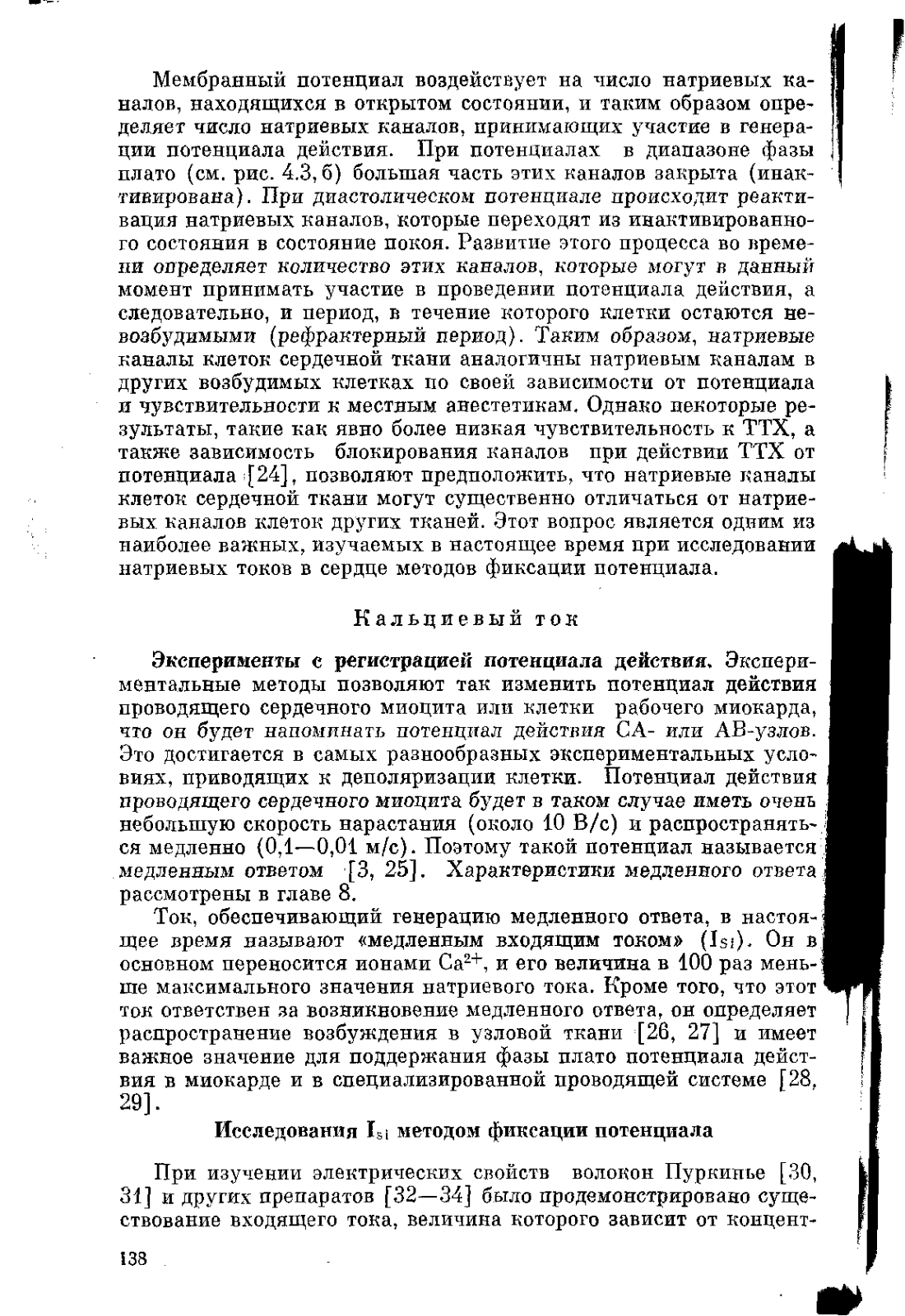 Мембранный потенциал воздействует на число натриевых каналов, находящихся в открытом состоянии, и таким образом определяет число натриевых каналов, принимающих участие в генерации потенциала действия. При потенциалах в диапазоне фазы плато (см. рис. 4.3, б) большая часть этих каналов закрыта (инактивирована). При диастолическом потенциале происходит реактивация натриевых каналов, которые переходят из инактивированного состояния в состояние покоя. Развитие этого процесса во времени определяет количество этих каналов, которые могут в данный момент принимать участие в проведении потенциала действия, а следовательно, и период, в течение которого клетки остаются невозбудимыми (рефрактерный период). Таким образом, натриевые каналы клеток сердечной ткани аналогичны натриевым каналам в других возбудимых клетках по своей зависимости от потенциала и чувствительности к местным анестетикам. Однако некоторые результаты, такие как явно более низкая чувствительность к ТТХ, а также зависимость блокирования каналов при действии ТТХ от потенциала [24], позволяют предположить, что натриевые каналы клеток сердечной ткани могут существенно отличаться от натриевых каналов клеток других тканей. Этот вопрос является одним из наиболее важных, изучаемых в настоящее время при исследовании натриевых токов в сердце методов фиксации потенциала.

Кальциевый ток

Эксперименты с регистрацией потенциала действия. Экспериментальные методы позволяют так изменить потенциал действия проводящего сердечного миоцита или клетки рабочего миокарда, что он будет напоминать потенциал действия СА- или АВ-узлов. Это достигается в самых разнообразных экспериментальных условиях, приводящих к деполяризации клетки. Потенциал действия проводящего сердечного миоцита будет в таком случае иметь очень небольшую скорость нарастания (около 10 В/с) и распространяться медленно (0,1—0,01 м/с). Поэтому такой потенциал называется медленным ответом [3, 25]. Характеристики медленного ответа рассмотрены в главе 8.

Ток, обеспечивающий генерацию медленного ответа, в настоящее время называют «медленным входящим током» ($I_{Si}$). Он в основном переносится ионами $Ca^{2+}$, и его величина в 100 раз меньше максимального значения натриевого тока. Кроме того, что этот ток ответствен за возникновение медленного ответа, он определяет распространение возбуждения в узловой ткани [26, 27] и имеет важное значение для поддержания фазы плато потенциала действия в миокарде и в специализированной проводящей системе [28, 29].

Исследования $I_{si}$ методом фиксации потенциала

При изучении электрических свойств волокон Пуркинье [30, 31] и других препаратов [32—34] было продемонстрировано существование входящего тока, величина которого зависит от концент-

138